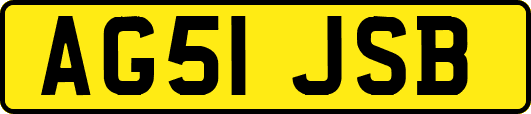 AG51 JSB